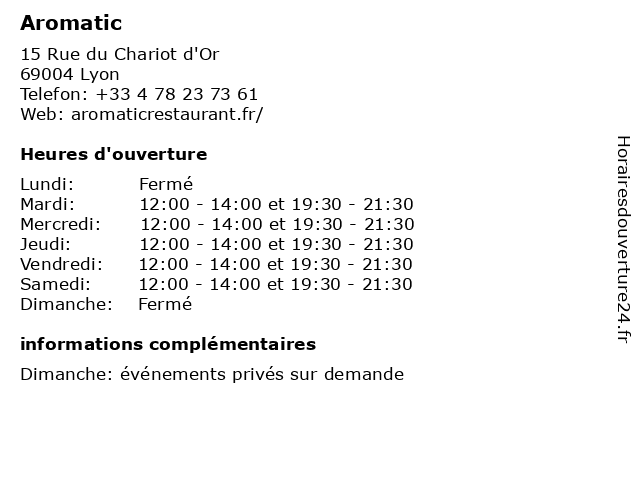 Aromatic

15 Rue du Chariot d'Or
69004 Lyon
Telefon: +33 4 78 23 73 61
Web: aromaticrestaurant.fr/

Heures d'ouverture

| | |
|---|---|
| Lundi: | Fermé |
| Mardi: | 12:00 - 14:00 et 19:30 - 21:30 |
| Mercredi: | 12:00 - 14:00 et 19:30 - 21:30 |
| Jeudi: | 12:00 - 14:00 et 19:30 - 21:30 |
| Vendredi: | 12:00 - 14:00 et 19:30 - 21:30 |
| Samedi: | 12:00 - 14:00 et 19:30 - 21:30 |
| Dimanche: | Fermé |

informations complémentaires

Dimanche: événements privés sur demande

Horairesdouverture24.fr